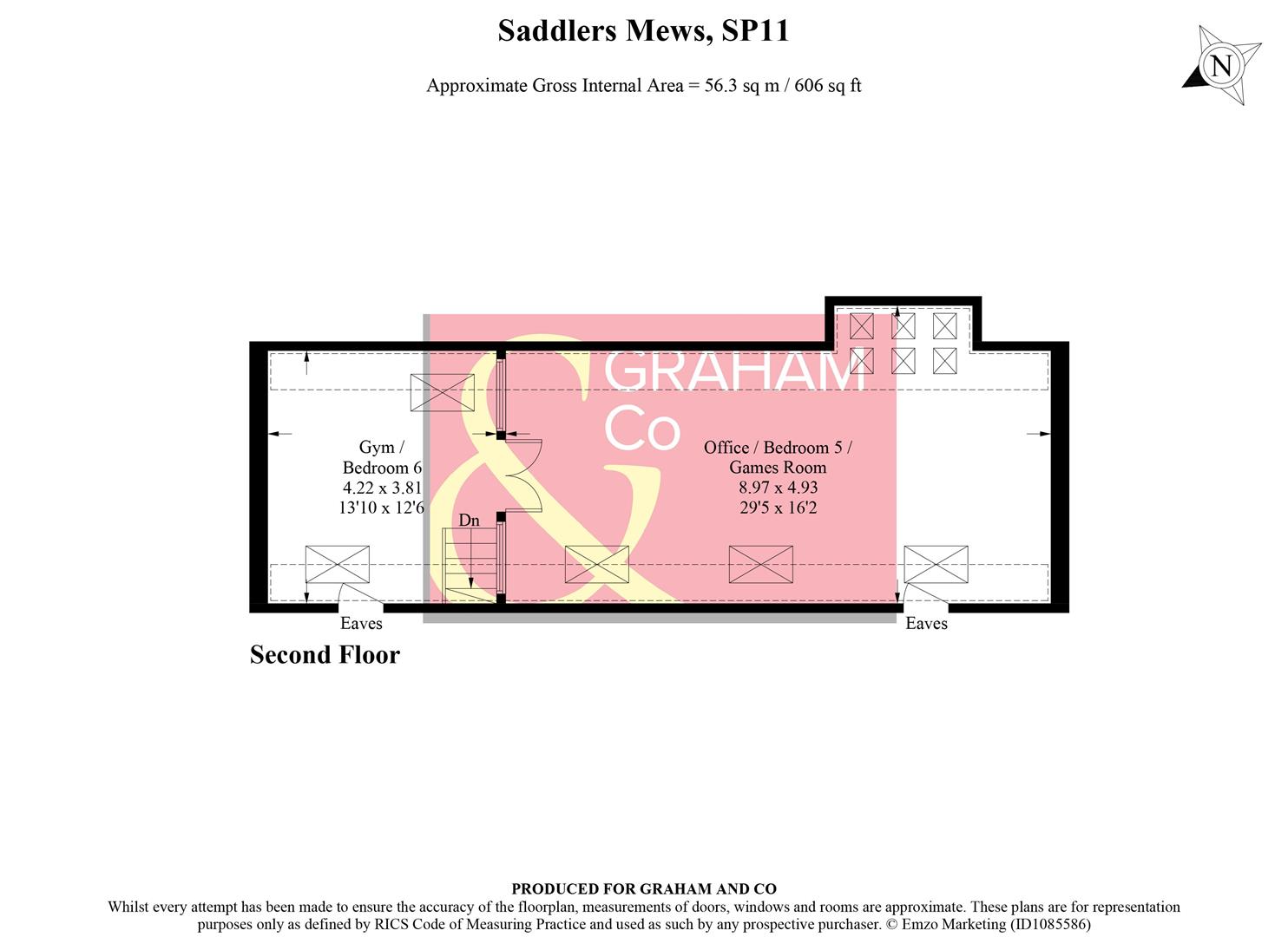 Saddlers Mews, SP11

Approximate Gross Internal Area = 56.3 sq m / 606 sq ft

N

GRAHAM
&
Co

Gym /
Bedroom 6
4.22 x 3.81
13'10 x 12'6

Dn

Office / Bedroom 5 /
Games Room
8.97 x 4.93
29'5 x 16'2

Eaves

Eaves

Second Floor

PRODUCED FOR GRAHAM AND CO
Whilst every attempt has been made to ensure the accuracy of the floorplan, measurements of doors, windows and rooms are approximate. These plans are for representation purposes only as defined by RICS Code of Measuring Practice and used as such by any prospective purchaser. © Emzo Marketing (ID1085586)